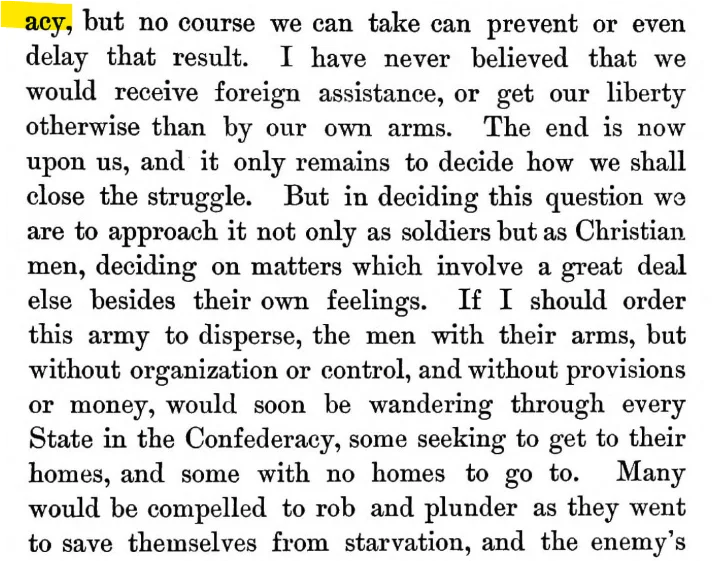 acy, but no course we can take can prevent or even delay that result. I have never believed that we would receive foreign assistance, or get our liberty otherwise than by our own arms. The end is now upon us, and it only remains to decide how we shall close the struggle. But in deciding this question we are to approach it not only as soldiers but as Christian men, deciding on matters which involve a great deal else besides their own feelings. If I should order this army to disperse, the men with their arms, but without organization or control, and without provisions or money, would soon be wandering through every State in the Confederacy, some seeking to get to their homes, and some with no homes to go to. Many would be compelled to rob and plunder as they went to save themselves from starvation, and the enemy's